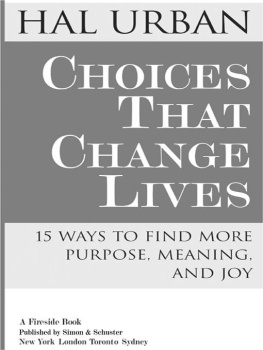 HAL URBAN

CHOICES THAT CHANGE LIVES

15 WAYS TO FIND MORE PURPOSE, MEANING, AND JOY

A Fireside Book
Published by Simon & Schuster
New York London Toronto Sydney